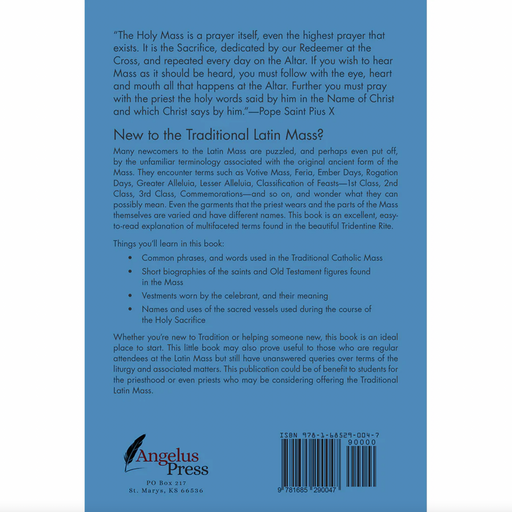 "The Holy Mass is a prayer itself, even the highest prayer that exists. It is the Sacrifice, dedicated by our Redeemer at the Cross, and repeated every day on the Altar. If you wish to hear Mass as it should be heard, you must follow with the eye, heart and mouth all that happens at the Altar. Further you must pray with the priest the holy words said by him in the Name of Christ and which Christ says by him."—Pope Saint Pius X

New to the Traditional Latin Mass?

Many newcomers to the Latin Mass are puzzled, and perhaps even put off, by the unfamiliar terminology associated with the original ancient form of the Mass. They encounter terms such as Votive Mass, Feria, Ember Days, Rogation Days, Greater Alleluia, Lesser Alleluia, Classification of Feasts—1st Class, 2nd Class, 3rd Class, Commemorations—and so on, and wonder what they can possibly mean. Even the garments that the priest wears and the parts of the Mass themselves are varied and have different names. This book is an excellent, easy-to-read explanation of multifaceted terms found in the beautiful Tridentine Rite.

Things you'll learn in this book:

• Common phrases, and words used in the Traditional Catholic Mass
• Short biographies of the saints and Old Testament figures found in the Mass
• Vestments worn by the celebrant, and their meaning
• Names and uses of the sacred vessels used during the course of the Holy Sacrifice

Whether you're new to Tradition or helping someone new, this book is an ideal place to start. This little book may also prove useful to those who are regular attendees at the Latin Mass but still have unanswered queries over terms of the liturgy and associated matters. This publication could be of benefit to students for the priesthood or even priests who may be considering offering the Traditional Latin Mass.

Angelus Press
PO Box 217
St. Marys, KS 66536

ISBN 978-1-68529-004-7
90000
9 781685 290047